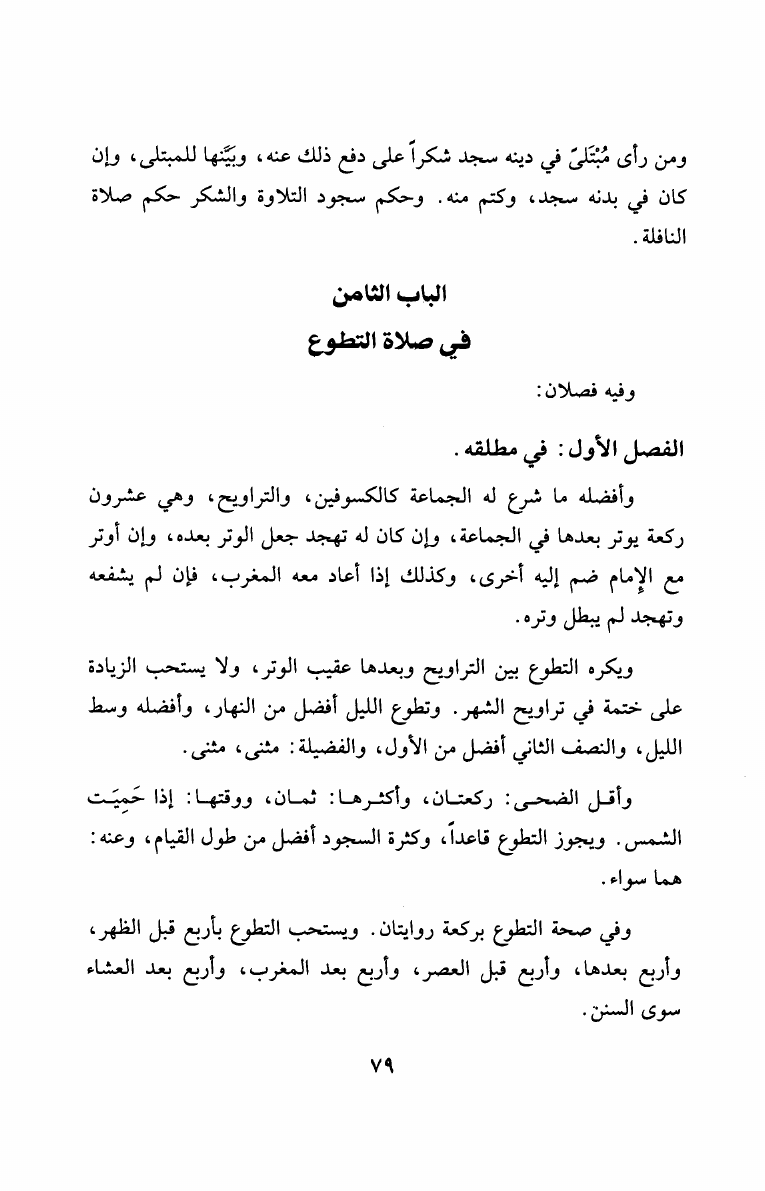 ومن رأى مُبْتَلىً في دينه سجد شكراً على دفع ذلك عنه، وبيَّنها للمبتلى، وإن كان في بدنه سجد، وكتم منه. وحكم سجود التلاوة والشكر حكم صلاة النافلة.

الباب الثامن
في صلاة التطوع

وفيه فصلان:

الفصل الأول: في مطلقه.

وأفضله ما شرع له الجماعة كالكسوفين، والتراويح، وهي عشرون ركعة يوتر بعدها في الجماعة، وإن كان له تهجد جعل الوتر بعده، وإن أوتر مع الإمام ضم إليه أخرى، وكذلك إذا أعاد معه المغرب، فإن لم يشفعه وتهجد لم يبطل وتره.

ويكره التطوع بين التراويح وبعدها عقيب الوتر، ولا يستحب الزيادة على ختمة في تراويح الشهر. وتطوع الليل أفضل من النهار، وأفضله وسط الليل، والنصف الثاني أفضل من الأول، والفضيلة: مثنى، مثنى.

وأقل الضحى: ركعتان، وأكثرها: ثمان، ووقتها: إذا حَمِيَت الشمس. ويجوز التطوع قاعداً، وكثرة السجود أفضل من طول القيام، وعنه: هما سواء.

وفي صحة التطوع بركعة روايتان. ويستحب التطوع بأربع قبل الظهر، وأربع بعدها، وأربع قبل العصر، وأربع بعد المغرب، وأربع بعد العشاء سوى السنن.

٧٩